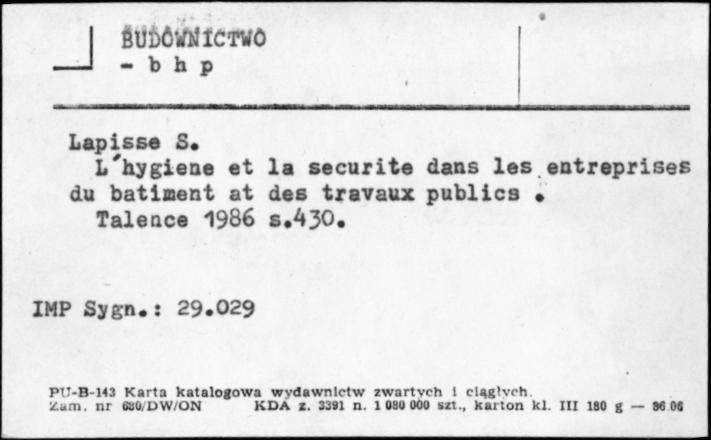 BUDOWNICTWO
- b h p

Lapisse S.
L'hygiene et la securite dans les entreprises du batiment at des travaux publics .
Talence 1986 s.430.

IMP Sygn.: 29.029

PU-B-143 Karta katalogowa wydawnictw zwartych i ciągłych.
Zam. nr 680/DW/ON KDA z. 3391 n. 1 080 000 szt., karton kl. III 180 g — 86 06